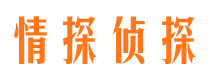 情探侦探